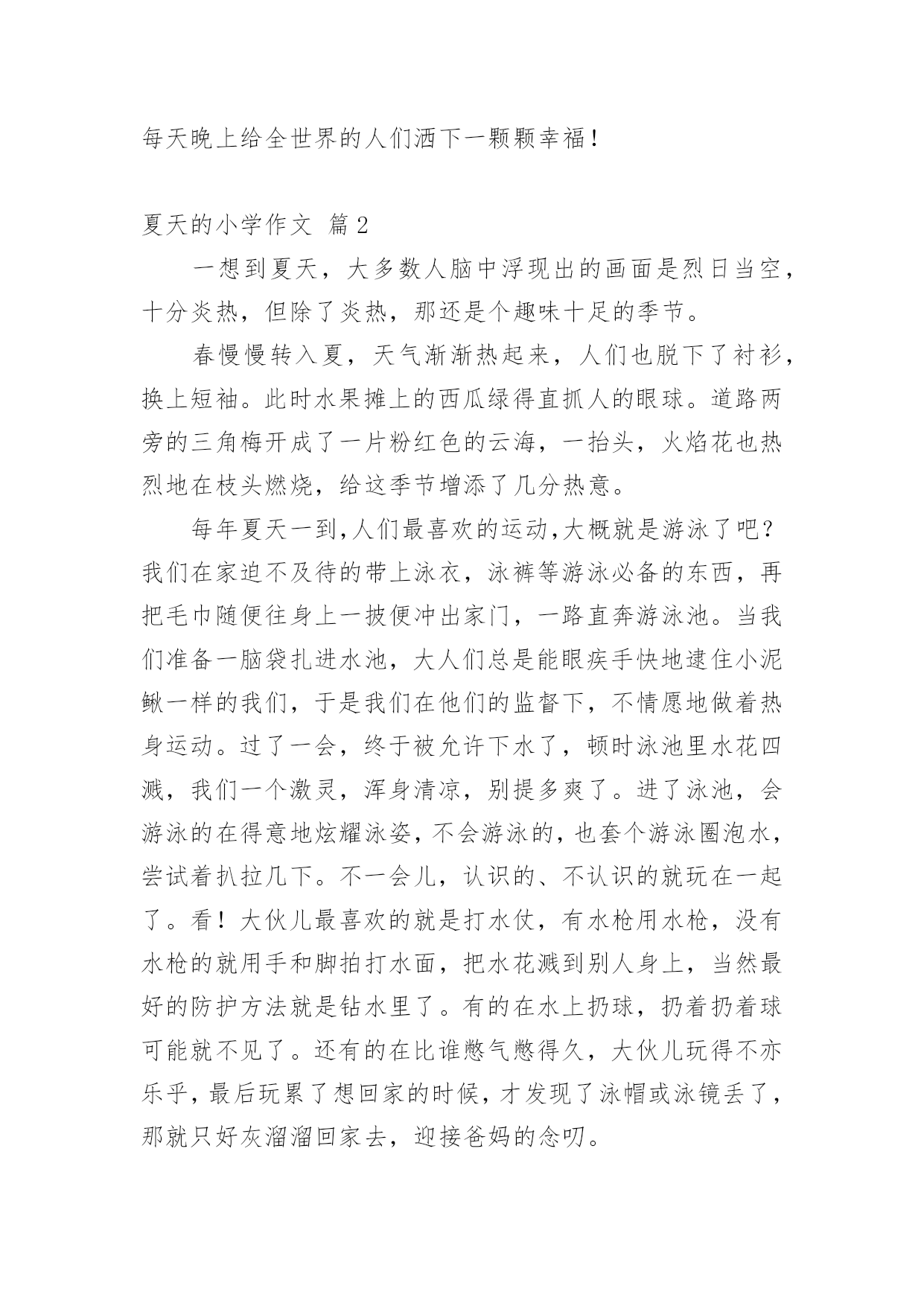 每天晚上给全世界的人们洒下一颗颗幸福！

夏天的小学作文 篇2

一想到夏天，大多数人脑中浮现出的画面是烈日当空，十分炎热，但除了炎热，那还是个趣味十足的季节。

春慢慢转入夏，天气渐渐热起来，人们也脱下了衬衫，换上短袖。此时水果摊上的西瓜绿得直抓人的眼球。道路两旁的三角梅开成了一片粉红色的云海，一抬头，火焰花也热烈地在枝头燃烧，给这季节增添了几分热意。

每年夏天一到,人们最喜欢的运动,大概就是游泳了吧？我们在家迫不及待的带上泳衣，泳裤等游泳必备的东西，再把毛巾随便往身上一披便冲出家门，一路直奔游泳池。当我们准备一脑袋扎进水池，大人们总是能眼疾手快地逮住小泥鳅一样的我们，于是我们在他们的监督下，不情愿地做着热身运动。过了一会，终于被允许下水了，顿时泳池里水花四溅，我们一个激灵，浑身清凉，别提多爽了。进了泳池，会游泳的在得意地炫耀泳姿，不会游泳的，也套个游泳圈泡水，尝试着扒拉几下。不一会儿，认识的、不认识的就玩在一起了。看！大伙儿最喜欢的就是打水仗，有水枪用水枪，没有水枪的就用手和脚拍打水面，把水花溅到别人身上，当然最好的防护方法就是钻水里了。有的在水上扔球，扔着扔着球可能就不见了。还有的在比谁憋气憋得久，大伙儿玩得不亦乐乎，最后玩累了想回家的时候，才发现了泳帽或泳镜丢了，那就只好灰溜溜回家去，迎接爸妈的念叨。